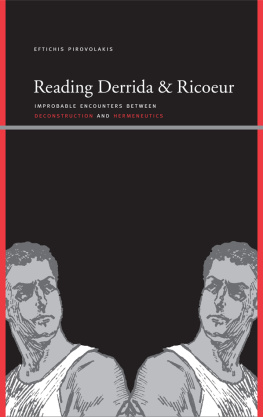 EFTICHIS PIROVOLAKIS

Reading Derrida & Ricoeur

IMPROBABLE ENCOUNTERS BETWEEN DECONSTRUCTION AND HERMENEUTICS